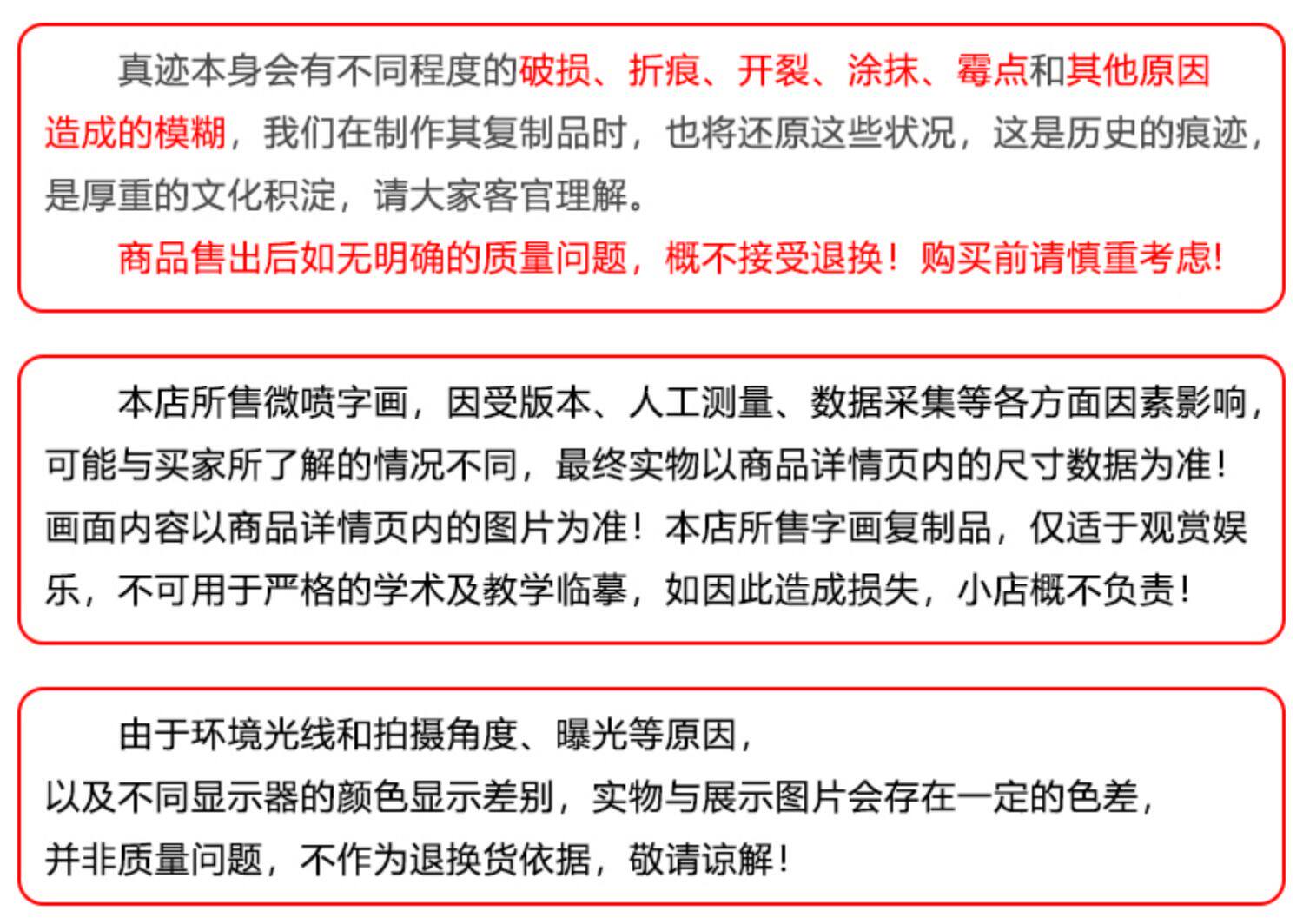 真迹本身会有不同程度的破损、折痕、开裂、涂抹、霉点和其他原因造成的模糊，我们在制作其复制品时，也将还原这些状况，这是历史的痕迹，是厚重的文化积淀，请大家客官理解。

商品售出后如无明确的质量问题，概不接受退换！购买前请慎重考虑!

本店所售微喷字画，因受版本、人工测量、数据采集等各方面因素影响，可能与买家所了解的情况不同，最终实物以商品详情页内的尺寸数据为准！画面内容以商品详情页内的图片为准！本店所售字画复制品，仅适于观赏娱乐，不可用于严格的学术及教学临摹，如因此造成损失，小店概不负责！

由于环境光线和拍摄角度、曝光等原因，
以及不同显示器的颜色显示差别，实物与展示图片会存在一定的色差，
并非质量问题，不作为退换货依据，敬请谅解！